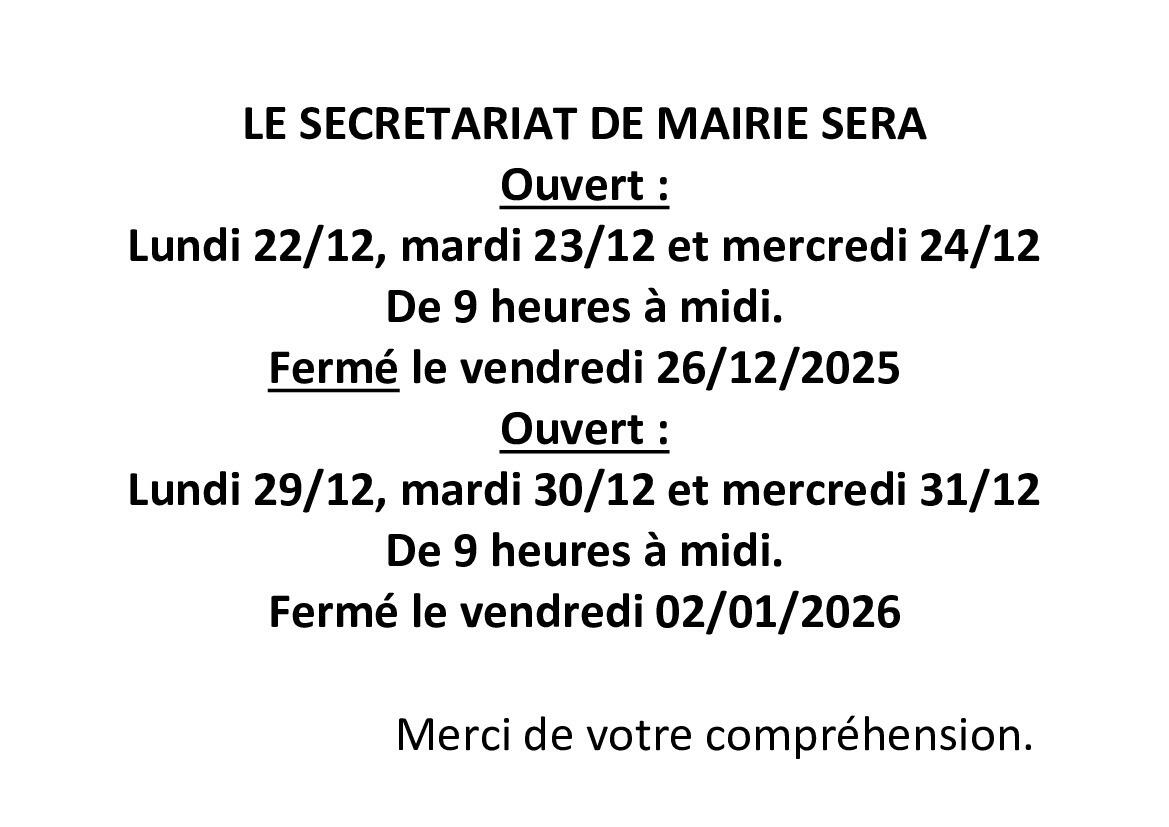 LE SECRETARIAT DE MAIRIE SERA
Ouvert :
Lundi 22/12, mardi 23/12 et mercredi 24/12
De 9 heures à midi.
Fermé le vendredi 26/12/2025
Ouvert :
Lundi 29/12, mardi 30/12 et mercredi 31/12
De 9 heures à midi.
Fermé le vendredi 02/01/2026

Merci de votre compréhension.